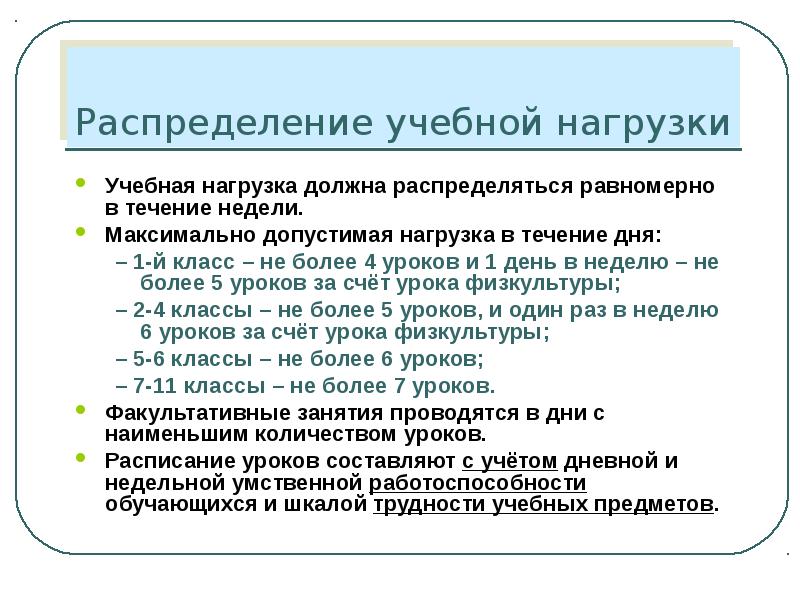 Распределение учебной нагрузки

• Учебная нагрузка должна распределяться равномерно в течение недели.
• Максимально допустимая нагрузка в течение дня:
– 1-й класс – не более 4 уроков и 1 день в неделю – не более 5 уроков за счёт урока физкультуры;
– 2-4 классы – не более 5 уроков, и один раз в неделю 6 уроков за счёт урока физкультуры;
– 5-6 классы – не более 6 уроков;
– 7-11 классы – не более 7 уроков.
• Факультативные занятия проводятся в дни с наименьшим количеством уроков.
• Расписание уроков составляют с учётом дневной и недельной умственной работоспособности обучающихся и шкалой трудности учебных предметов.